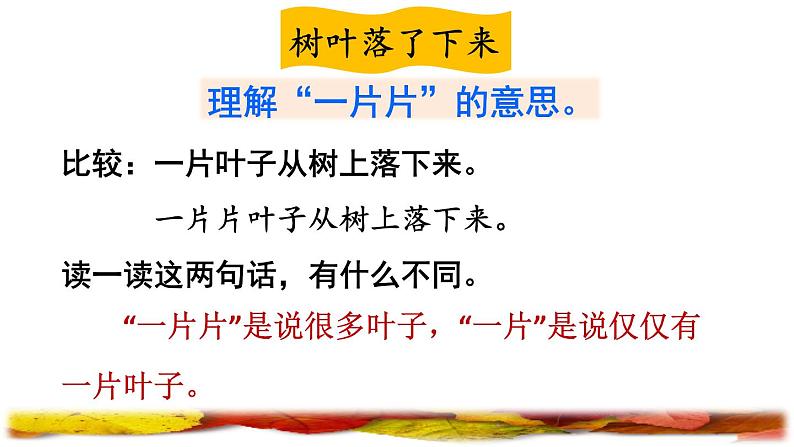 树叶落了下来

理解“一片片”的意思。

比较：一片叶子从树上落下来。

一片片叶子从树上落下来。

读一读这两句话，有什么不同。

“一片片”是说很多叶子，“一片”是说仅仅有一片叶子。